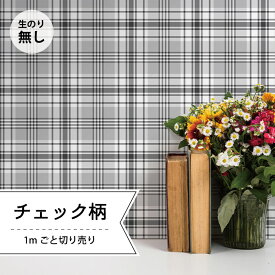 生のり
無し

チェック柄

1m ごと切り売り